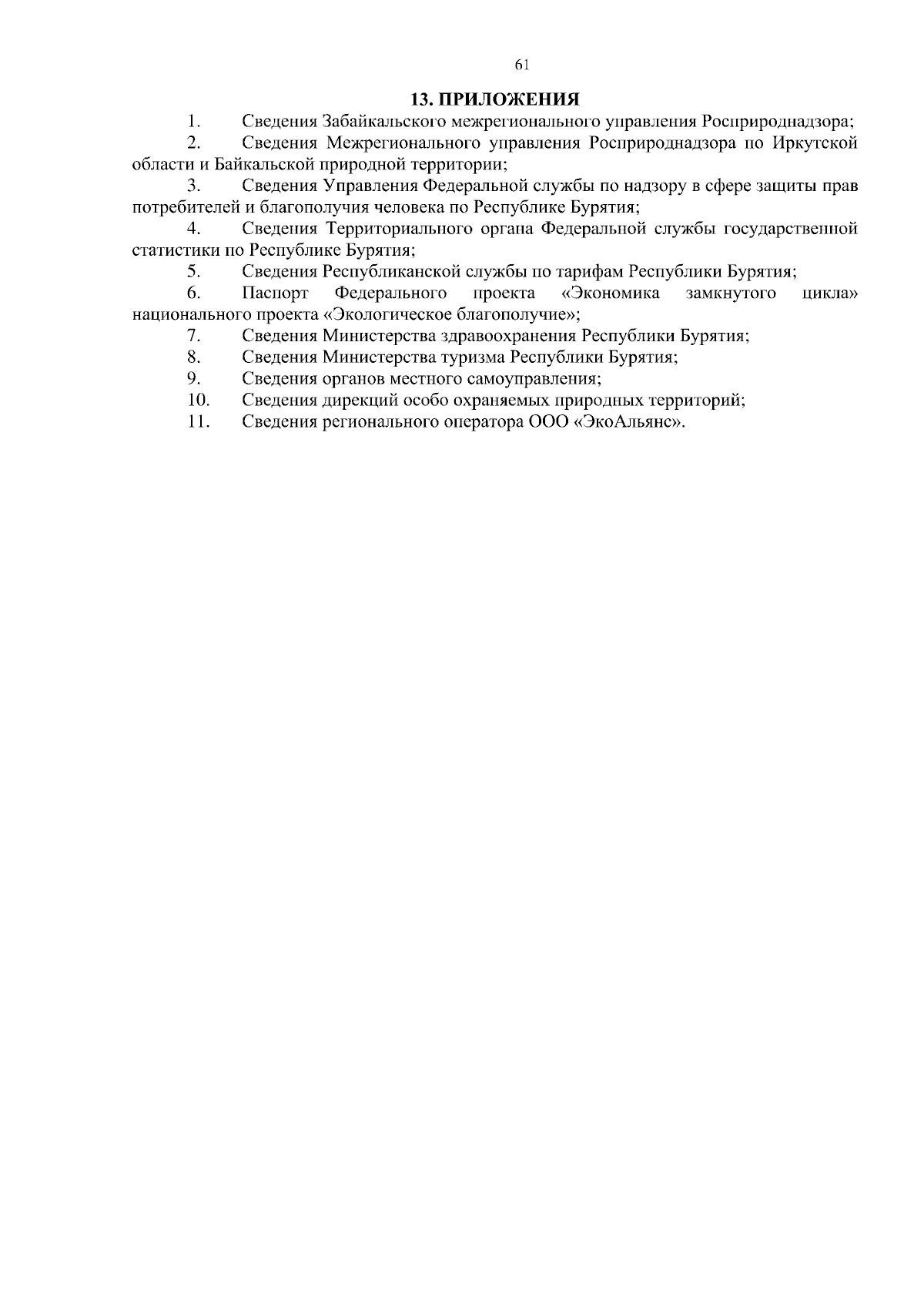 61

13. ПРИЛОЖЕНИЯ

1. Сведения Забайкальского межрегионального управления Росприроднадзора;

2. Сведения Межрегионального управления Росприроднадзора по Иркутской области и Байкальской природной территории;

3. Сведения Управления Федеральной службы по надзору в сфере защиты прав потребителей и благополучия человека по Республике Бурятия;

4. Сведения Территориального органа Федеральной службы государственной статистики по Республике Бурятия;

5. Сведения Республиканской службы по тарифам Республики Бурятия;

6. Паспорт Федерального проекта «Экономика замкнутого цикла» национального проекта «Экологическое благополучие»;

7. Сведения Министерства здравоохранения Республики Бурятия;

8. Сведения Министерства туризма Республики Бурятия;

9. Сведения органов местного самоуправления;

10. Сведения дирекций особо охраняемых природных территорий;

11. Сведения регионального оператора ООО «ЭкоАльянс».